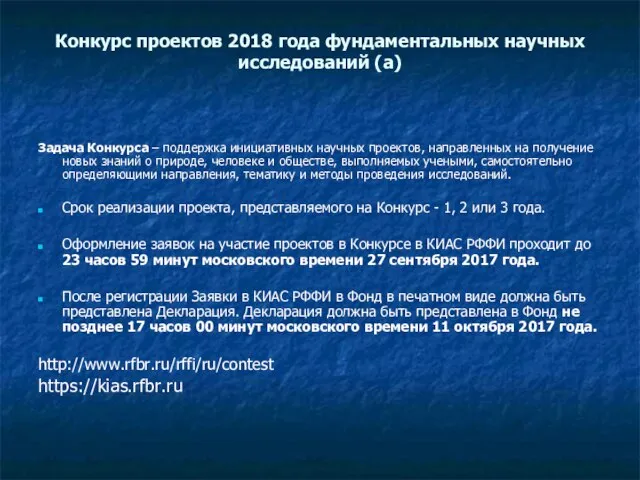 Конкурс проектов 2018 года фундаментальных научных исследований (а)

Задача Конкурса – поддержка инициативных научных проектов, направленных на получение новых знаний о природе, человеке и обществе, выполняемых учеными, самостоятельно определяющими направления, тематику и методы проведения исследований.

Срок реализации проекта, представляемого на Конкурс - 1, 2 или 3 года.

Оформление заявок на участие проектов в Конкурсе в КИАС РФФИ проходит до 23 часов 59 минут московского времени 27 сентября 2017 года.

После регистрации Заявки в КИАС РФФИ в Фонд в печатном виде должна быть представлена Декларация. Декларация должна быть представлена в Фонд не позднее 17 часов 00 минут московского времени 11 октября 2017 года.

http://www.rfbr.ru/rffi/ru/contest
https://kias.rfbr.ru